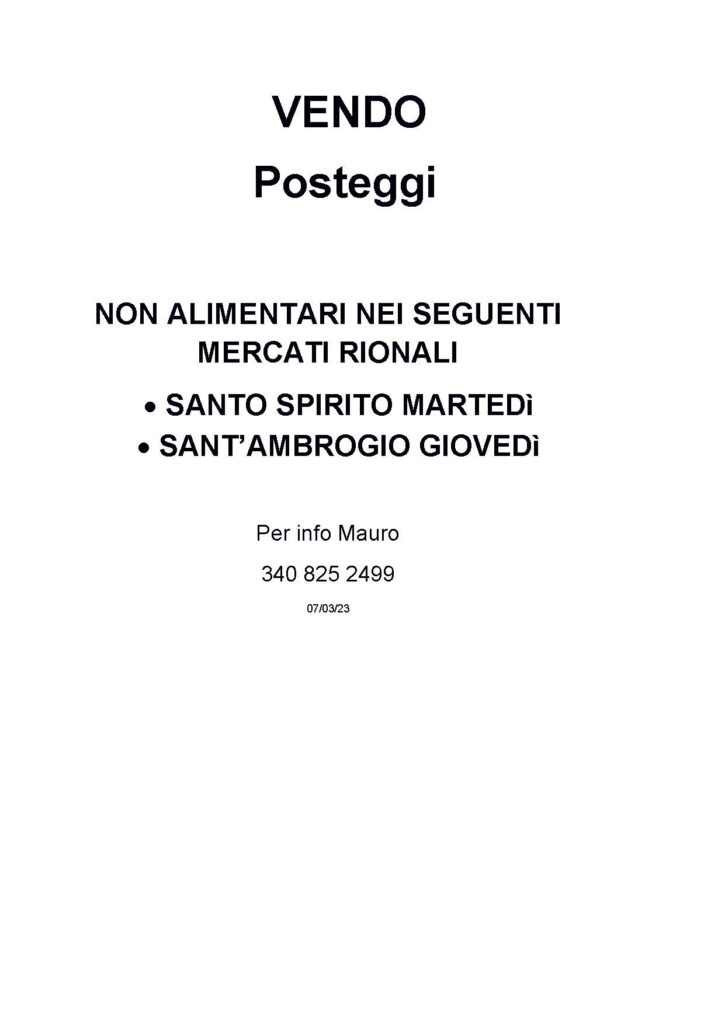 VENDO

Posteggi

NON ALIMENTARI NEI SEGUENTI MERCATI RIONALI

• SANTO SPIRITO MARTEDì
• SANT'AMBROGIO GIOVEDì

Per info Mauro

340 825 2499

07/03/23